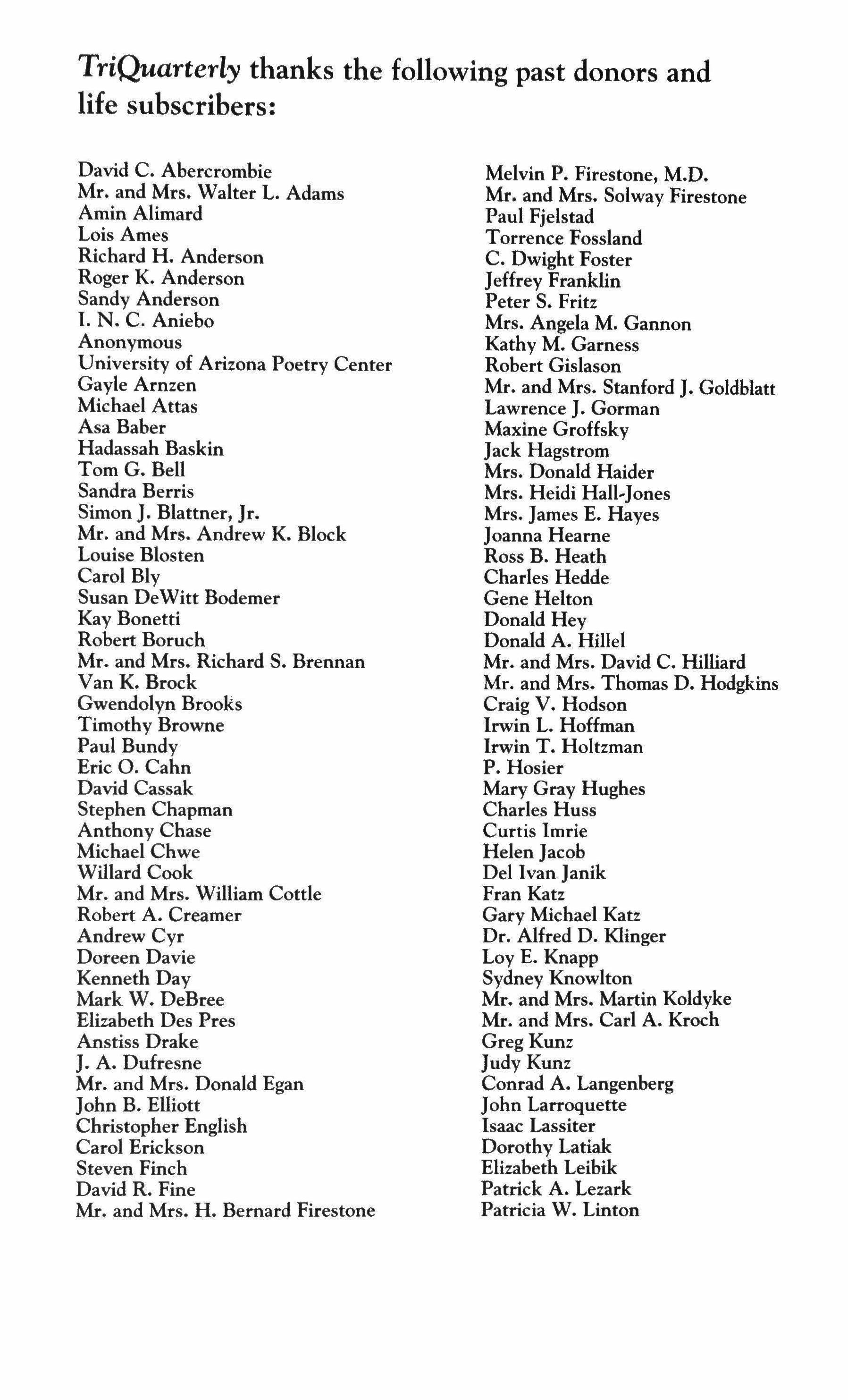 TriQuarterly thanks the following past donors and life subscribers:

David C. Abercrombie
Mr. and Mrs. Walter L. Adams
Amin Alimard
Lois Ames
Richard H. Anderson
Roger K. Anderson
Sandy Anderson
I. N. C. Aniebo
Anonymous
University of Arizona Poetry Center
Gayle Arnzen
Michael Attas
Asa Baber
Hadassah Baskin
Tom G. Bell
Sandra Berris
Simon J. Blattner, Jr.
Mr. and Mrs. Andrew K. Block
Louise Blosten
Carol Bly
Susan DeWitt Bodemer
Kay Bonetti
Robert Boruch
Mr. and Mrs. Richard S. Brennan
Van K. Brock
Gwendolyn Brooks
Timothy Browne
Paul Bundy
Eric O. Cahn
David Cassak
Stephen Chapman
Anthony Chase
Michael Chwe
Willard Cook
Mr. and Mrs. William Cottle
Robert A. Creamer
Andrew Cyr
Doreen Davie
Kenneth Day
Mark W. DeBree
Elizabeth Des Pres
Anstiss Drake
J. A. Dufresne
Mr. and Mrs. Donald Egan
John B. Elliott
Christopher English
Carol Erickson
Steven Finch
David R. Fine
Mr. and Mrs. H. Bernard Firestone

Melvin P. Firestone, M.D.
Mr. and Mrs. Solway Firestone
Paul Fjelstad
Torrence Fossland
C. Dwight Foster
Jeffrey Franklin
Peter S. Fritz
Mrs. Angela M. Gannon
Kathy M. Garness
Robert Gislason
Mr. and Mrs. Stanford J. Goldblatt
Lawrence J. Gorman
Maxine Groffsky
Jack Hagstrom
Mrs. Donald Haider
Mrs. Heidi Hall-Jones
Mrs. James E. Hayes
Joanna Hearne
Ross B. Heath
Charles Hedde
Gene Helton
Donald Hey
Donald A. Hillel
Mr. and Mrs. David C. Hilliard
Mr. and Mrs. Thomas D. Hodgkins
Craig V. Hodson
Irwin L. Hoffman
Irwin T. Holtzman
P. Hosier
Mary Gray Hughes
Charles Huss
Curtis Imrie
Helen Jacob
Del Ivan Janik
Fran Katz
Gary Michael Katz
Dr. Alfred D. Klinger
Loy E. Knapp
Sydney Knowlton
Mr. and Mrs. Martin Koldyke
Mr. and Mrs. Carl A. Kroch
Greg Kunz
Judy Kunz
Conrad A. Langenberg
John Larroquette
Isaac Lassiter
Dorothy Latiak
Elizabeth Leibik
Patrick A. Lezark
Patricia W. Linton